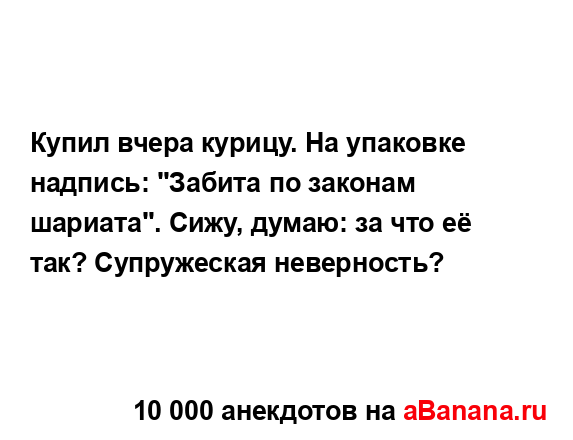 Купил вчера курицу. На упаковке надпись: "Забита по законам шариата". Сижу, думаю: за что её так? Супружеская неверность?

10 000 анекдотов на aBanana.ru